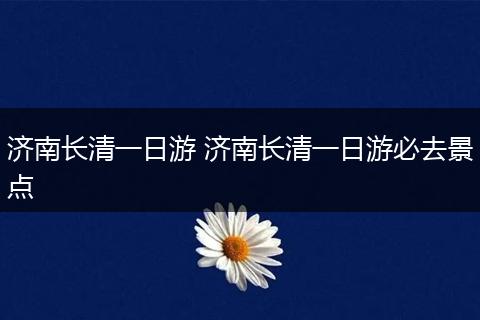 济南长清一日游 济南长清一日游必去景点